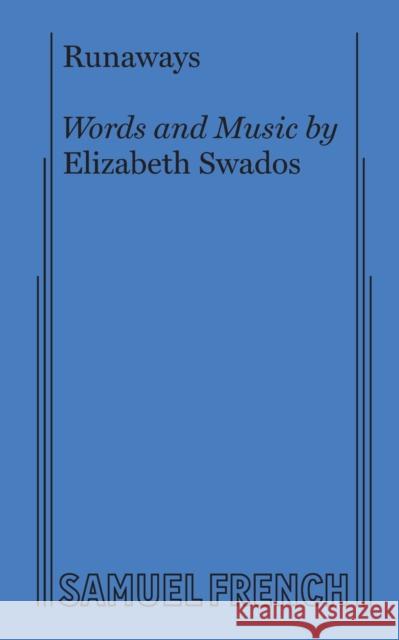 Runaways

Words and Music by
Elizabeth Swados

SAMUEL FRENCH